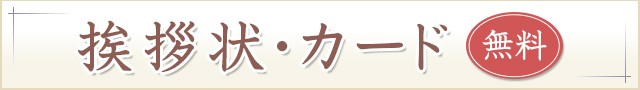 挨拶状・カード 無料